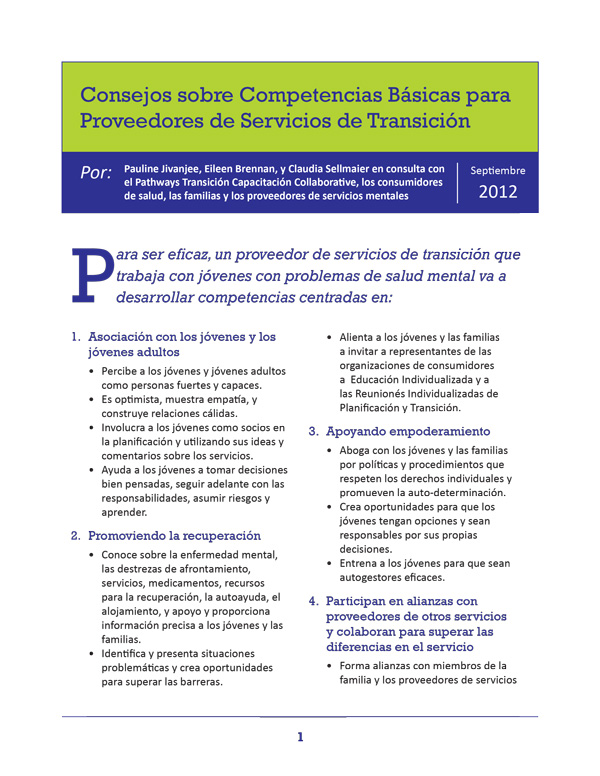 Consejos sobre Competencias Básicas para Proveedores de Servicios de Transición

Por: Pauline Jivanjee, Eileen Brennan, y Claudia Sellmaier en consulta con el Pathways Transición Capacitación Collaborative, los consumidores de salud, las familias y los proveedores de servicios mentales

Septiembre 2012

Para ser eficaz, un proveedor de servicios de transición que trabaja con jóvenes con problemas de salud mental va a desarrollar competencias centradas en:

1. Asociación con los jóvenes y los jóvenes adultos
• Percibe a los jóvenes y jóvenes adultos como personas fuertes y capaces.
• Es optimista, muestra empatía, y construye relaciones cálidas.
• Involucra a los jóvenes como socios en la planificación y utilizando sus ideas y comentarios sobre los servicios.
• Ayuda a los jóvenes a tomar decisiones bien pensadas, seguir adelante con las responsabilidades, asumir riesgos y aprender.

2. Promoviendo la recuperación
• Conoce sobre la enfermedad mental, las destrezas de afrontamiento, servicios, medicamentos, recursos para la recuperación, la autoayuda, el alojamiento, y apoyo y proporciona información precisa a los jóvenes y las familias.
• Identifica y presenta situaciones problemáticas y crea oportunidades para superar las barreras.
• Alienta a los jóvenes y las familias a invitar a representantes de las organizaciones de consumidores a Educación Individualizada y a las Reunionés Individualizadas de Planificación y Transición.

3. Apoyando empoderamiento
• Aboga con los jóvenes y las familias por políticas y procedimientos que respeten los derechos individuales y promueven la auto-determinación.
• Crea oportunidades para que los jóvenes tengan opciones y sean responsables por sus propias decisiones.
• Entrena a los jóvenes para que sean autogestores eficaces.

4. Participan en alianzas con proveedores de otros servicios y colaboran para superar las diferencias en el servicio
• Forma alianzas con miembros de la familia y los proveedores de servicios

1